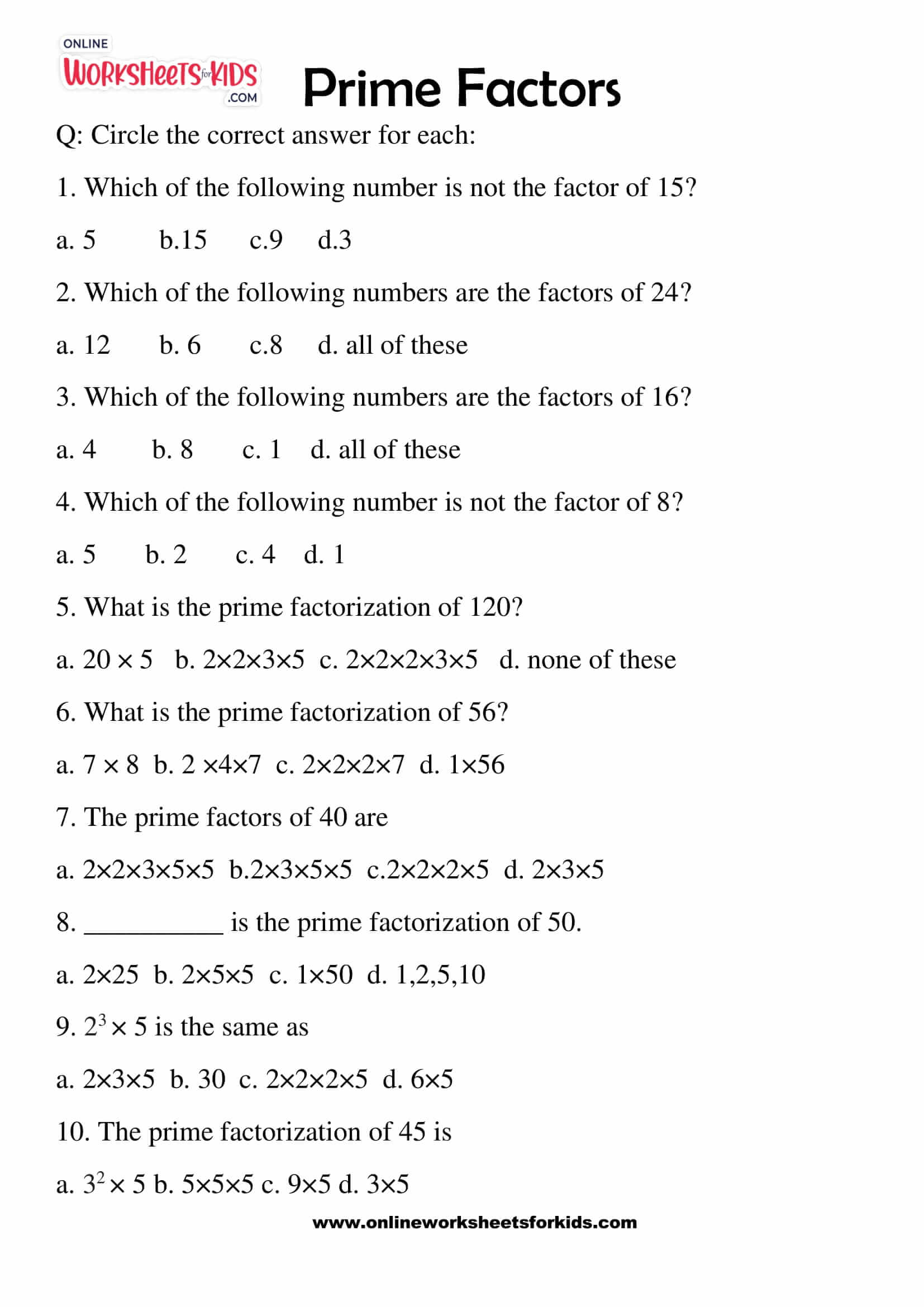 ONLINE WORKSHEETS for KIDS .COM

Prime Factors

Q: Circle the correct answer for each:

1. Which of the following number is not the factor of 15?

a. 5 b.15 c.9 d.3

2. Which of the following numbers are the factors of 24?

a. 12 b. 6 c.8 d. all of these

3. Which of the following numbers are the factors of 16?

a. 4 b. 8 c. 1 d. all of these

4. Which of the following number is not the factor of 8?

a. 5 b. 2 c. 4 d. 1

5. What is the prime factorization of 120?

a. $20 \times 5$ b. $2\times2\times3\times5$ c. $2\times2\times2\times3\times5$ d. none of these

6. What is the prime factorization of 56?

a. $7 \times 8$ b. $2 \times4\times7$ c. $2\times2\times2\times7$ d. $1\times56$

7. The prime factors of 40 are

a. $2\times2\times3\times5\times5$ b.$2\times3\times5\times5$ c.$2\times2\times2\times5$ d. $2\times3\times5$

8. __________ is the prime factorization of 50.

a. $2\times25$ b. $2\times5\times5$ c. $1\times50$ d. 1,2,5,10

9. $2^3 \times 5$ is the same as

a. $2\times3\times5$ b. 30 c. $2\times2\times2\times5$ d. $6\times5$

10. The prime factorization of 45 is

a. $3^2 \times 5$ b. $5\times5\times5$ c. $9\times5$ d. $3\times5$

www.onlineworksheetsforkids.com